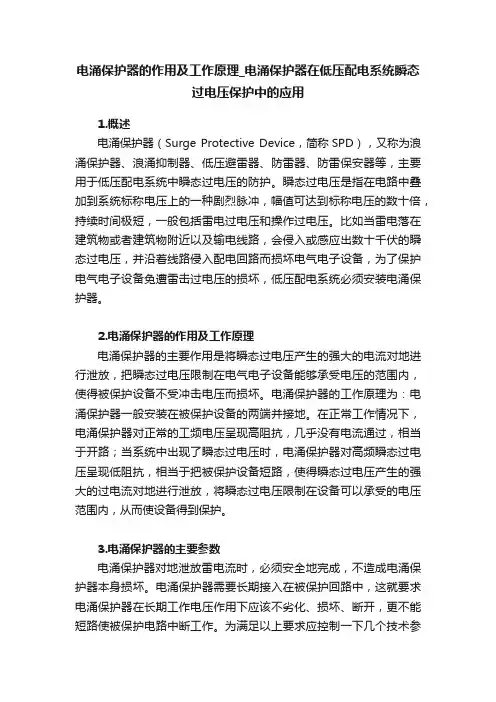 电涌保护器的作用及工作原理_电涌保护器在低压配电系统瞬态过电压保护中的应用

1.概述

电涌保护器（Surge Protective Device，简称 SPD），又称为浪涌保护器、浪涌抑制器、低压避雷器、防雷器、防雷保安器等，主要用于低压配电系统中瞬态过电压的防护。瞬态过电压是指在电路中叠加到系统标称电压上的一种剧烈脉冲，幅值可达到标称电压的数十倍，持续时间极短，一般包括雷电过电压和操作过电压。比如当雷电落在建筑物或者建筑物附近以及输电线路，会侵入或感应出数十千伏的瞬态过电压，并沿着线路侵入配电回路而损坏电气电子设备，为了保护电气电子设备免遭雷击过电压的损坏，低压配电系统必须安装电涌保护器。

2.电涌保护器的作用及工作原理

电涌保护器的主要作用是将瞬态过电压产生的强大的电流对地进行泄放，把瞬态过电压限制在电气电子设备能够承受电压的范围内，使得被保护设备不受冲击电压而损坏。电涌保护器的工作原理为：电涌保护器一般安装在被保护设备的两端并接地。在正常工作情况下，电涌保护器对正常的工频电压呈现高阻抗，几乎没有电流通过，相当于开路；当系统中出现了瞬态过电压时，电涌保护器对高频瞬态过电压呈现低阻抗，相当于把被保护设备短路，使得瞬态过电压产生的强大的过电流对地进行泄放，将瞬态过电压限制在设备可以承受的电压范围内，从而使设备得到保护。

3.电涌保护器的主要参数

电涌保护器对地泄放雷电流时，必须安全地完成，不造成电涌保护器本身损坏。电涌保护器需要长期接入在被保护回路中，这就要求电涌保护器在长期工作电压作用下应该不劣化、损坏、断开，更不能短路使被保护电路中断工作。为满足以上要求应控制一下几个技术参